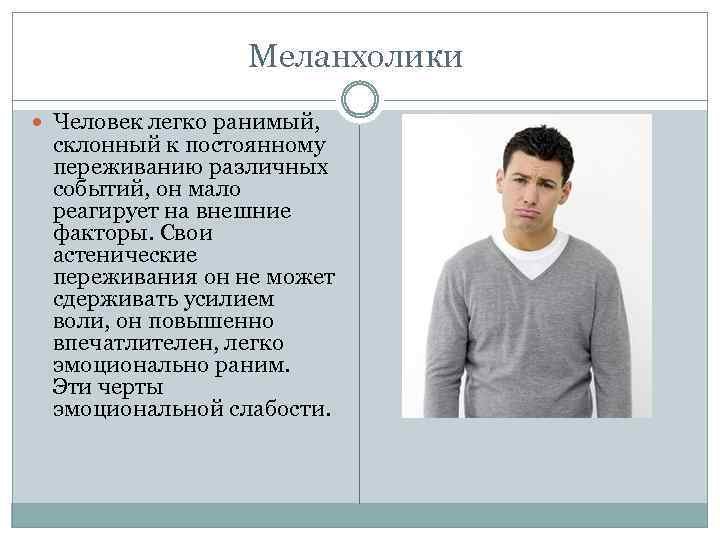 Меланхолики

Человек легко ранимый, склонный к постоянному переживанию различных событий, он мало реагирует на внешние факторы. Свои астенические переживания он не может сдерживать усилием воли, он повышенно впечатлителен, легко эмоционально раним. Эти черты эмоциональной слабости.